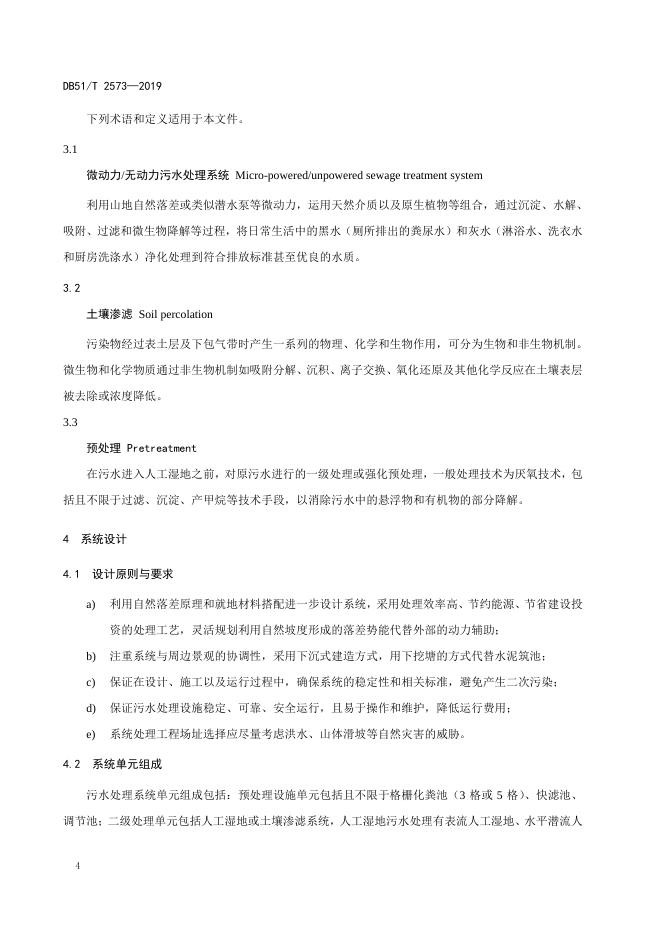 DB51/T 2573—2019

下列术语和定义适用于本文件。

3.1

微动力/无动力污水处理系统 Micro-powered/unpowered sewage treatment system

利用山地自然落差或类似潜水泵等微动力，运用天然介质以及原生植物等组合，通过沉淀、水解、吸附、过滤和微生物降解等过程，将日常生活中的黑水（厕所排出的粪尿水）和灰水（淋浴水、洗衣水和厨房洗涤水）净化处理到符合排放标准甚至优良的水质。

3.2

土壤渗滤 Soil percolation

污染物经过表土层及下包气带时产生一系列的物理、化学和生物作用，可分为生物和非生物机制。微生物和化学物质通过非生物机制如吸附分解、沉积、离子交换、氧化还原及其他化学反应在土壤表层被去除或浓度降低。

3.3

预处理 Pretreatment

在污水进入人工湿地之前，对原污水进行的一级处理或强化预处理，一般处理技术为厌氧技术，包括且不限于过滤、沉淀、产甲烷等技术手段，以消除污水中的悬浮物和有机物的部分降解。

4 系统设计

4.1 设计原则与要求

a) 利用自然落差原理和就地材料搭配进一步设计系统，采用处理效率高、节约能源、节省建设投资的处理工艺，灵活规划利用自然坡度形成的落差势能代替外部的动力辅助；

b) 注重系统与周边景观的协调性，采用下沉式建造方式，用下挖塘的方式代替水泥筑池；

c) 保证在设计、施工以及运行过程中，确保系统的稳定性和相关标准，避免产生二次污染；

d) 保证污水处理设施稳定、可靠、安全运行，且易于操作和维护，降低运行费用；

e) 系统处理工程场址选择应尽量考虑洪水、山体滑坡等自然灾害的威胁。

4.2 系统单元组成

污水处理系统单元组成包括：预处理设施单元包括且不限于格栅化粪池（3 格或 5 格）、快滤池、调节池；二级处理单元包括人工湿地或土壤渗滤系统，人工湿地污水处理有表流人工湿地、水平潜流人

4